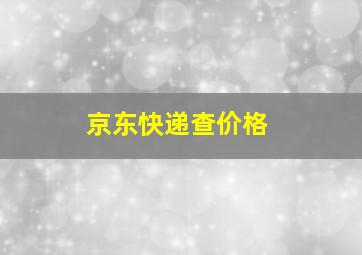 京东快递查价格